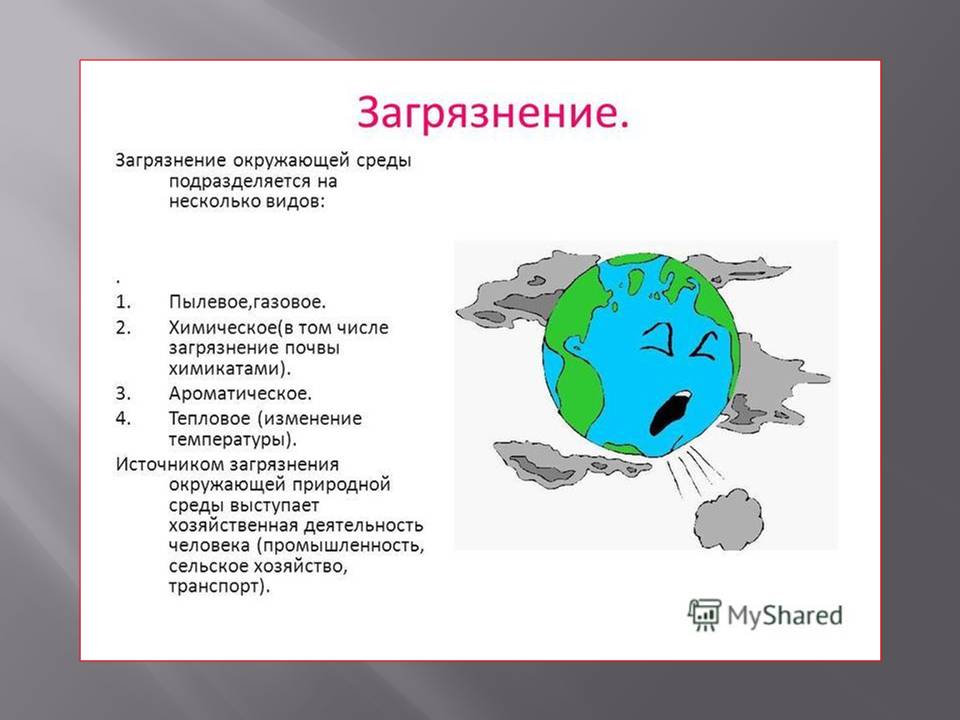 Загрязнение.

Загрязнение окружающей среды подразделяется на несколько видов:

.
1. Пылевое,газовое.
2. Химическое(в том числе загрязнение почвы химикатами).
3. Ароматическое.
4. Тепловое (изменение температуры).

Источником загрязнения окружающей природной среды выступает хозяйственная деятельность человека (промышленность, сельское хозяйство, транспорт).

MyShared